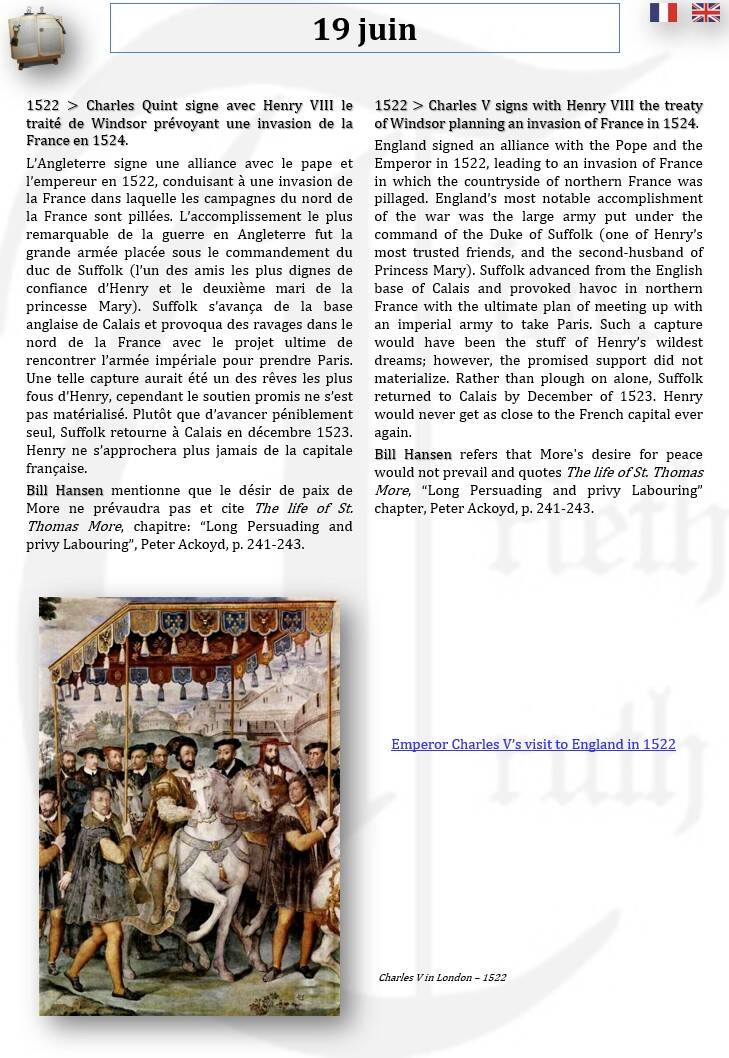 19 juin

1522 > Charles Quint signe avec Henry VIII le traité de Windsor prévoyant une invasion de la France en 1524.

L'Angleterre signe une alliance avec le pape et l'empereur en 1522, conduisant à une invasion de la France dans laquelle les campagnes du nord de la France sont pillées. L'accomplissement le plus remarquable de la guerre en Angleterre fut la grande armée placée sous le commandement du duc de Suffolk (l'un des amis les plus dignes de confiance d'Henry et le deuxième mari de la princesse Mary). Suffolk s'avança de la base anglaise de Calais et provoqua des ravages dans le nord de la France avec le projet ultime de rencontrer l'armée impériale pour prendre Paris. Une telle capture aurait été un des rêves les plus fous d'Henry, cependant le soutien promis ne s'est pas matérialisé. Plutôt que d'avancer péniblement seul, Suffolk retourne à Calais en décembre 1523. Henry ne s'approchera plus jamais de la capitale française.

Bill Hansen mentionne que le désir de paix de More ne prévaudra pas et cite The life of St. Thomas More, chapitre: "Long Persuading and privy Labouring", Peter Ackoyd, p. 241-243.

1522 > Charles V signs with Henry VIII the treaty of Windsor planning an invasion of France in 1524.

England signed an alliance with the Pope and the Emperor in 1522, leading to an invasion of France in which the countryside of northern France was pillaged. England's most notable accomplishment of the war was the large army put under the command of the Duke of Suffolk (one of Henry's most trusted friends, and the second-husband of Princess Mary). Suffolk advanced from the English base of Calais and provoked havoc in northern France with the ultimate plan of meeting up with an imperial army to take Paris. Such a capture would have been the stuff of Henry's wildest dreams; however, the promised support did not materialize. Rather than plough on alone, Suffolk returned to Calais by December of 1523. Henry would never get as close to the French capital ever again.

Bill Hansen refers that More's desire for peace would not prevail and quotes The life of St. Thomas More, "Long Persuading and privy Labouring" chapter, Peter Ackoyd, p. 241-243.

Emperor Charles V's visit to England in 1522

Charles V in London – 1522